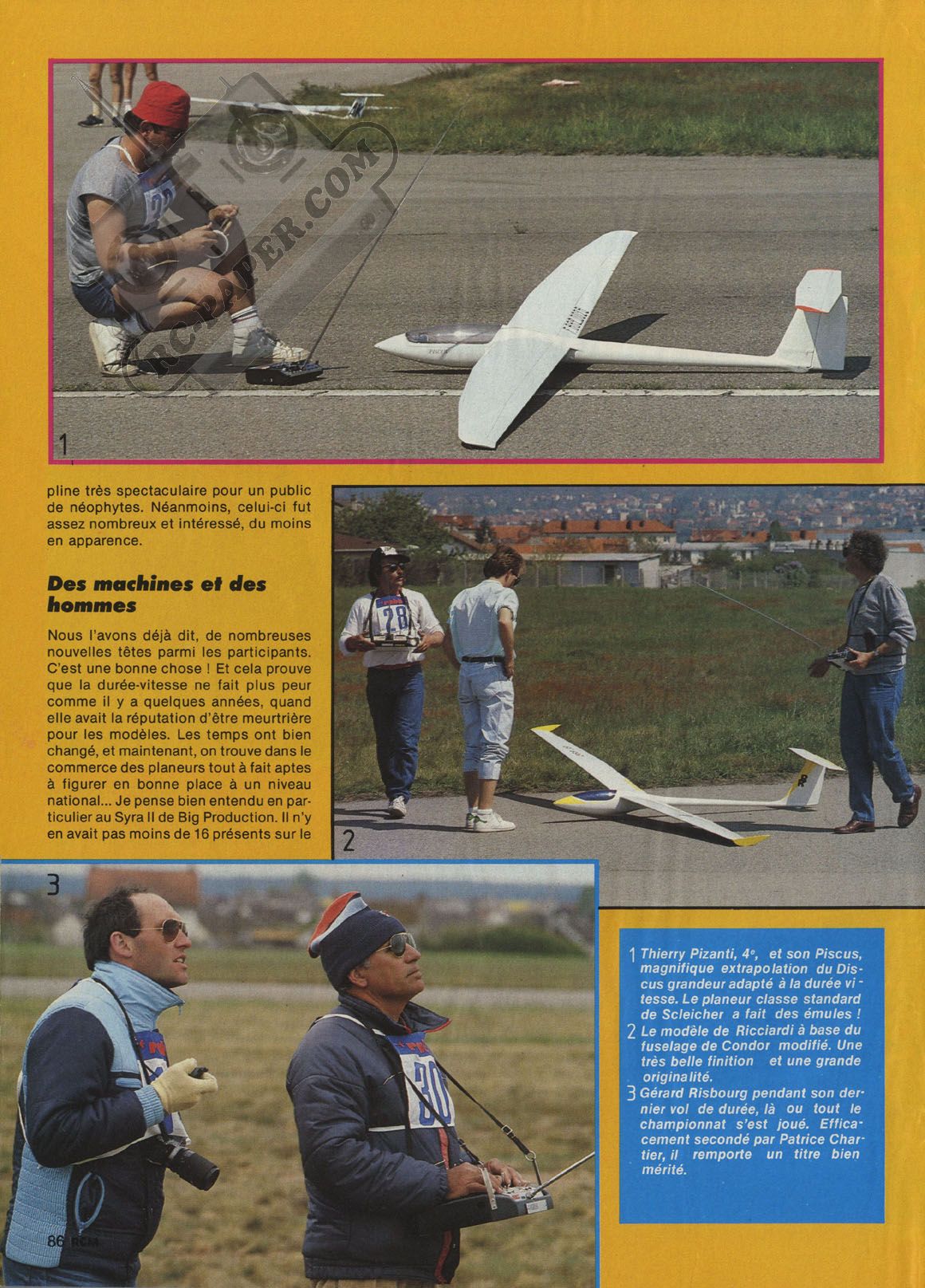 RC-PAPER.COM

1

pline très spectaculaire pour un public de néophytes. Néanmoins, celui-ci fut assez nombreux et intéressé, du moins en apparence.

Des machines et des hommes

Nous l'avons déjà dit, de nombreuses nouvelles têtes parmi les participants. C'est une bonne chose ! Et cela prouve que la durée-vitesse ne fait plus peur comme il y a quelques années, quand elle avait la réputation d'être meurtrière pour les modèles. Les temps ont bien changé, et maintenant, on trouve dans le commerce des planeurs tout à fait aptes à figurer en bonne place à un niveau national... Je pense bien entendu en particulier au Syra II de Big Production. Il n'y en avait pas moins de 16 présents sur le

28

2

3

30

1 Thierry Pizanti, 4e, et son Piscus, magnifique extrapolation du Discus grandeur adapté à la durée vitesse. Le planeur classe standard de Scleicher a fait des émules !
2 Le modèle de Ricciardi à base du fuselage de Condor modifié. Une très belle finition et une grande originalité.
3 Gérard Risbourg pendant son dernier vol de durée, là ou tout le championnat s'est joué. Efficacement secondé par Patrice Chartier, il remporte un titre bien mérité.

86 RCM